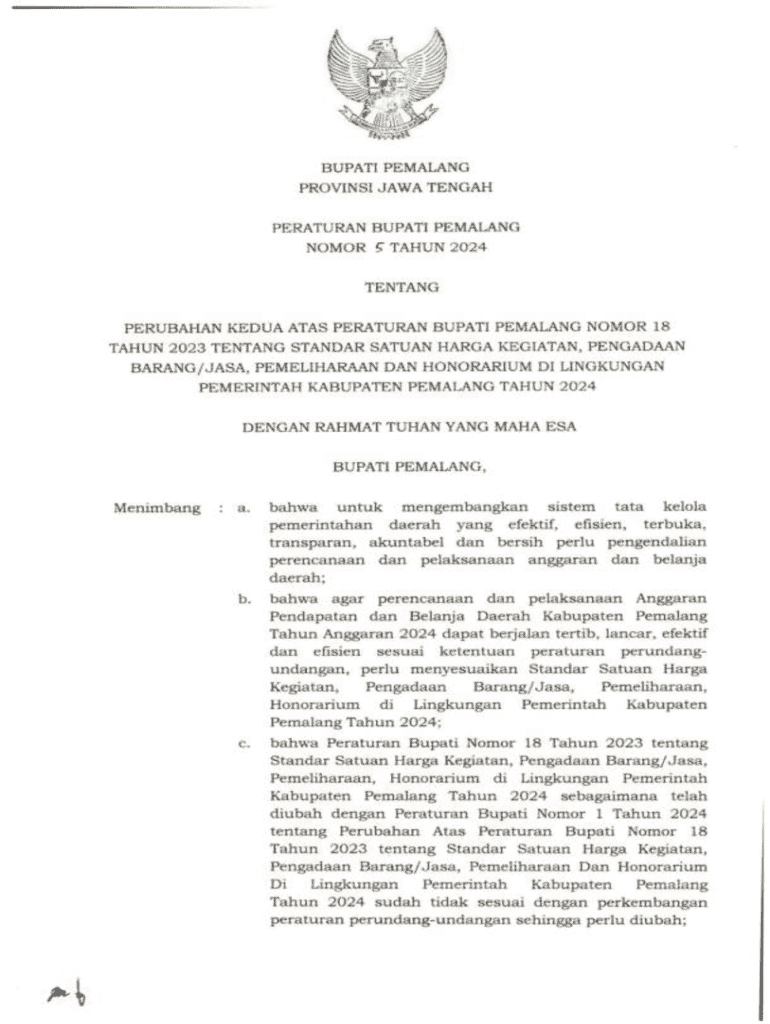 BUPATI PEMALANG
PROVINSI JAWA TENGAH

PERATURAN BUPATI PEMALANG
NOMOR 5 TAHUN 2024

TENTANG

PERUBAHAN KEDUA ATAS PERATURAN BUPATI PEMALANG NOMOR 18 TAHUN 2023 TENTANG STANDAR SATUAN HARGA KEGIATAN, PENGADAAN BARANG/JASA, PEMELIHARAAN DAN HONORARIUM DI LINGKUNGAN PEMERINTAH KABUPATEN PEMALANG TAHUN 2024

DENGAN RAHMAT TUHAN YANG MAHA ESA

BUPATI PEMALANG,

Menimbang : a. bahwa untuk mengembangkan sistem tata kelola pemerintahan daerah yang efektif, efisien, terbuka, transparan, akuntabel dan bersih perlu pengendalian perencanaan dan pelaksanaan anggaran dan belanja daerah;

b. bahwa agar perencanaan dan pelaksanaan Anggaran Pendapatan dan Belanja Daerah Kabupaten Pemalang Tahun Anggaran 2024 dapat berjalan tertib, lancar, efektif dan efisien sesuai ketentuan peraturan perundang-undangan, perlu menyesuaikan Standar Satuan Harga Kegiatan, Pengadaan Barang/Jasa, Pemeliharaan, Honorarium di Lingkungan Pemerintah Kabupaten Pemalang Tahun 2024;

c. bahwa Peraturan Bupati Nomor 18 Tahun 2023 tentang Standar Satuan Harga Kegiatan, Pengadaan Barang/Jasa, Pemeliharaan, Honorarium di Lingkungan Pemerintah Kabupaten Pemalang Tahun 2024 sebagaimana telah diubah dengan Peraturan Bupati Nomor 1 Tahun 2024 tentang Perubahan Atas Peraturan Bupati Nomor 18 Tahun 2023 tentang Standar Satuan Harga Kegiatan, Pengadaan Barang/Jasa, Pemeliharaan Dan Honorarium Di Lingkungan Pemerintah Kabupaten Pemalang Tahun 2024 sudah tidak sesuai dengan perkembangan peraturan perundang-undangan sehingga perlu diubah;